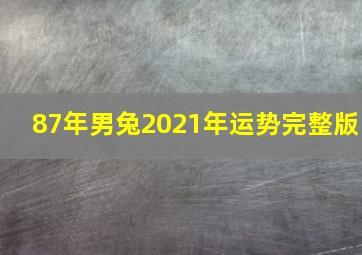 87年男兔2021年运势完整版